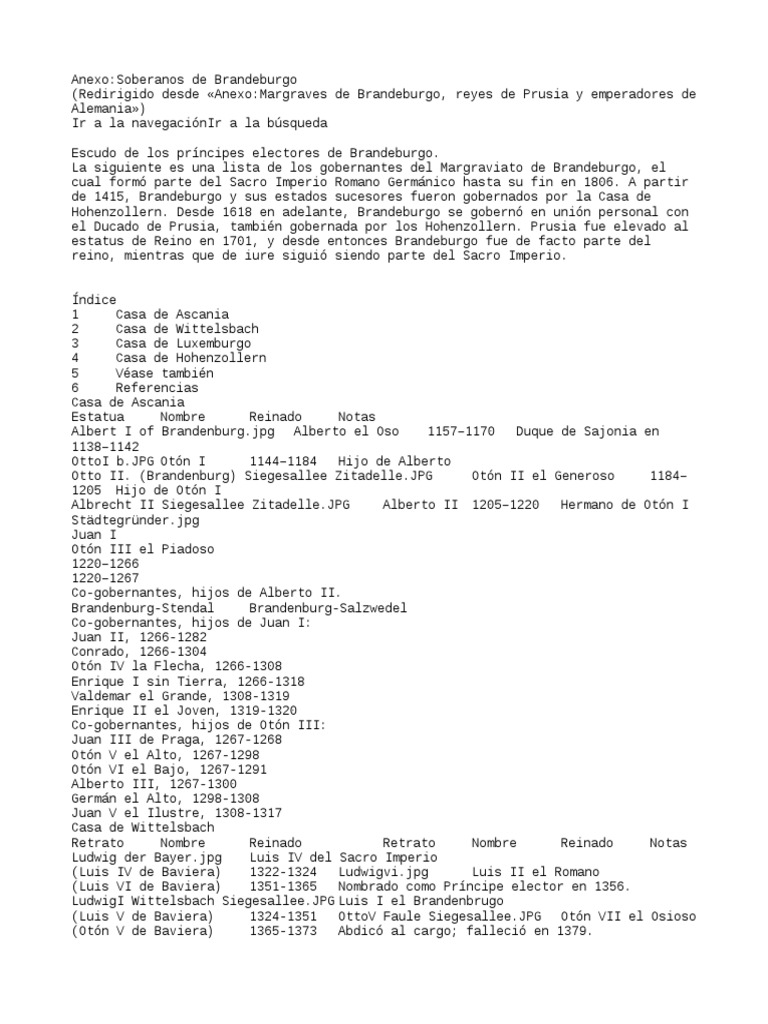 Anexo:Soberanos de Brandeburgo
(Redirigido desde «Anexo:Margraves de Brandeburgo, reyes de Prusia y emperadores de Alemania»)
Ir a la navegaciónIr a la búsqueda

Escudo de los príncipes electores de Brandeburgo.
La siguiente es una lista de los gobernantes del Margraviato de Brandeburgo, el cual formó parte del Sacro Imperio Romano Germánico hasta su fin en 1806. A partir de 1415, Brandeburgo y sus estados sucesores fueron gobernados por la Casa de Hohenzollern. Desde 1618 en adelante, Brandeburgo se gobernó en unión personal con el Ducado de Prusia, también gobernada por los Hohenzollern. Prusia fue elevado al estatus de Reino en 1701, y desde entonces Brandeburgo fue de facto parte del reino, mientras que de iure siguió siendo parte del Sacro Imperio.

Índice
1 Casa de Ascania
2 Casa de Wittelsbach
3 Casa de Luxemburgo
4 Casa de Hohenzollern
5 Véase también
6 Referencias
Casa de Ascania
Estatua Nombre Reinado Notas
Albert I of Brandenburg.jpg Alberto el Oso 1157–1170 Duque de Sajonia en 1138–1142
OttoI b.JPG Otón I 1144–1184 Hijo de Alberto
Otto II. (Brandenburg) Siegesallee Zitadelle.JPG Otón II el Generoso 1184–1205 Hijo de Otón I
Albrecht II Siegesallee Zitadelle.JPG Alberto II 1205–1220 Hermano de Otón I
Städtegründer.jpg
Juan I
Otón III el Piadoso
1220–1266
1220–1267
Co-gobernantes, hijos de Alberto II.
Brandenburg-Stendal Brandenburg-Salzwedel
Co-gobernantes, hijos de Juan I:
Juan II, 1266-1282
Conrado, 1266-1304
Otón IV la Flecha, 1266-1308
Enrique I sin Tierra, 1266-1318
Valdemar el Grande, 1308-1319
Enrique II el Joven, 1319-1320
Co-gobernantes, hijos de Otón III:
Juan III de Praga, 1267-1268
Otón V el Alto, 1267-1298
Otón VI el Bajo, 1267-1291
Alberto III, 1267-1300
Germán el Alto, 1298-1308
Juan V el Ilustre, 1308-1317
Casa de Wittelsbach
Retrato Nombre Reinado Retrato Nombre Reinado Notas
Ludwig der Bayer.jpg Luis IV del Sacro Imperio
(Luis IV de Baviera) 1322-1324 Ludwigvi.jpg Luis II el Romano
(Luis VI de Baviera) 1351-1365 Nombrado como Príncipe elector en 1356.
LudwigI Wittelsbach Siegesallee.JPG Luis I el Brandenbrugo
(Luis V de Baviera) 1324-1351 OttoV Faule Siegesallee.JPG Otón VII el Osioso
(Otón V de Baviera) 1365-1373 Abdicó al cargo; falleció en 1379.